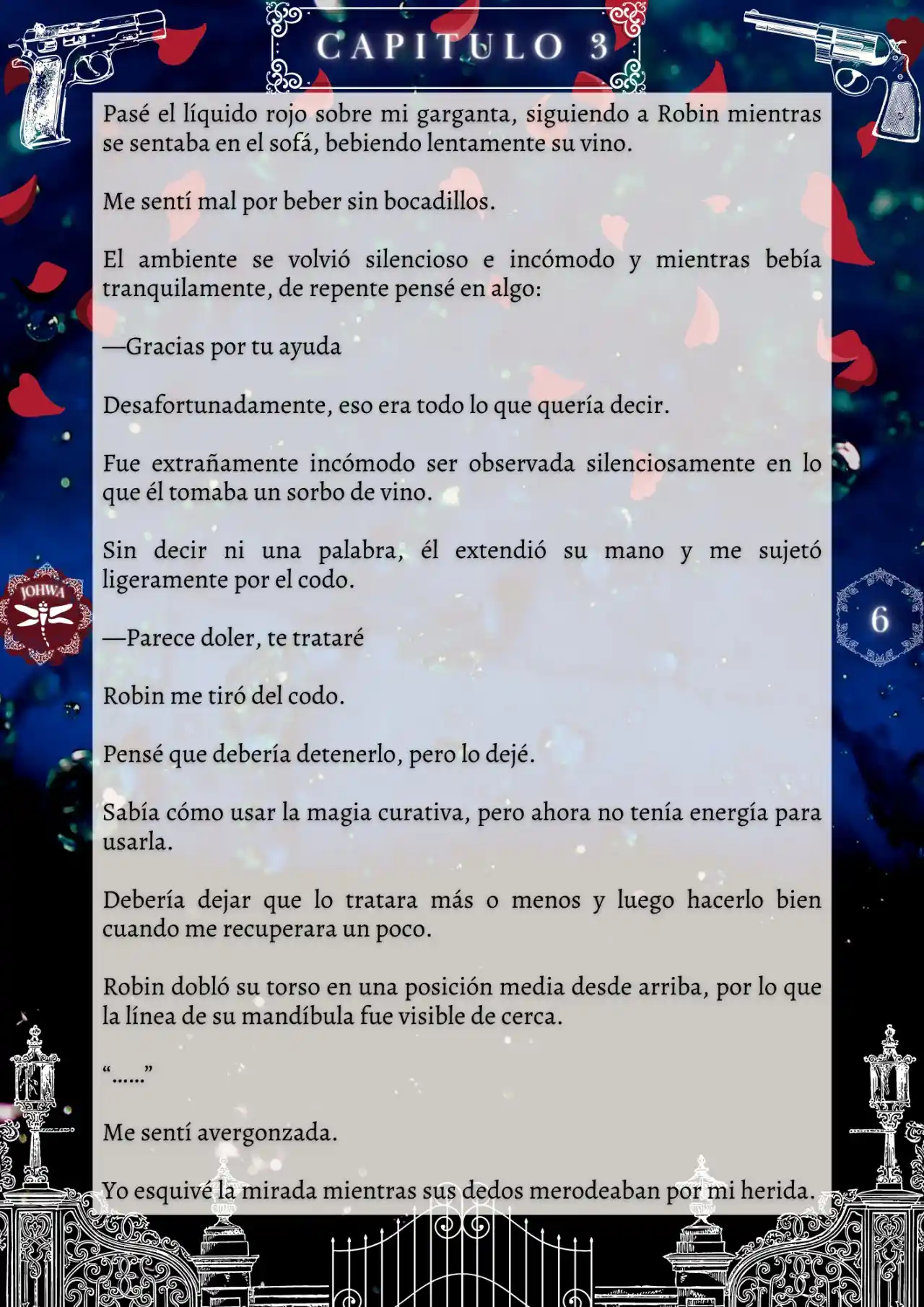 CAPITULO 3

Pasé el líquido rojo sobre mi garganta, siguiendo a Robin mientras se sentaba en el sofá, bebiendo lentamente su vino.

Me sentí mal por beber sin bocadillos.

El ambiente se volvió silencioso e incómodo y mientras bebía tranquilamente, de repente pensé en algo:

—Gracias por tu ayuda

Desafortunadamente, eso era todo lo que quería decir.

Fue extrañamente incómodo ser observada silenciosamente en lo que él tomaba un sorbo de vino.

Sin decir ni una palabra, él extendió su mano y me sujetó ligeramente por el codo.

JOHWA

6

—Parece doler, te trataré

Robin me tiró del codo.

Pensé que debería detenerlo, pero lo dejé.

Sabía cómo usar la magia curativa, pero ahora no tenía energía para usarla.

Debería dejar que lo tratara más o menos y luego hacerlo bien cuando me recuperara un poco.

Robin dobló su torso en una posición media desde arriba, por lo que la línea de su mandíbula fue visible de cerca.

“……”

Me sentí avergonzada.

Yo esquivé la mirada mientras sus dedos merodeaban por mi herida.